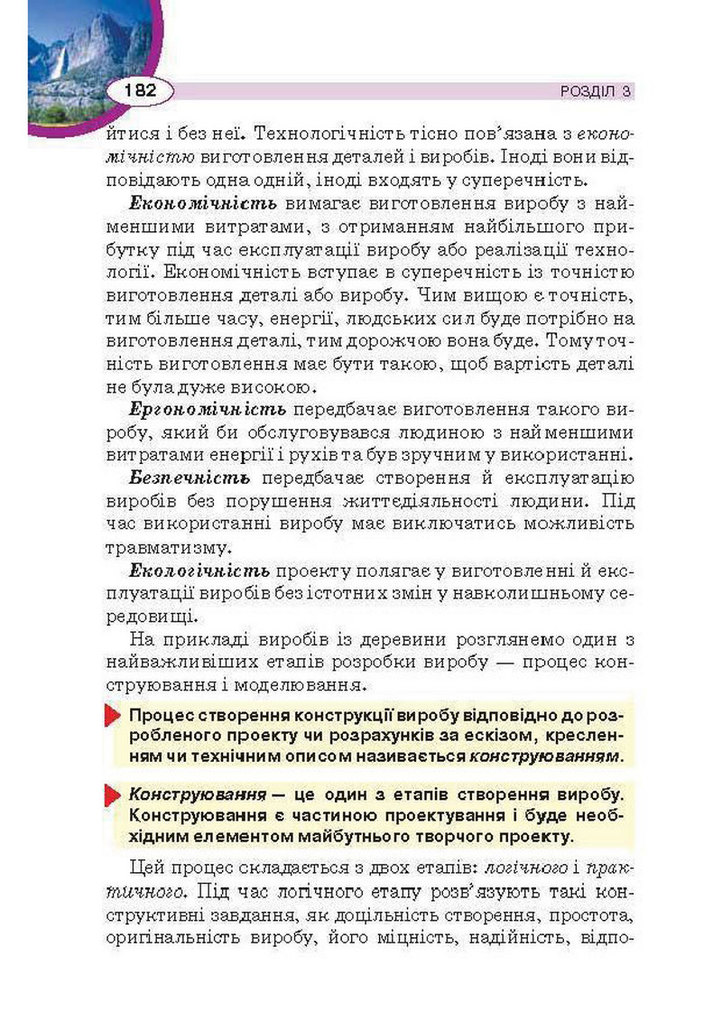 182

РОЗДІЛ 3

йтися і без неї. Технологічність тісно пов'язана з економічністю виготовлення деталей і виробів. Іноді вони відповідають одна одній, іноді входять у суперечність.

Економічність вимагає виготовлення виробу з найменшими витратами, з отриманням найбільшого прибутку під час експлуатації виробу або реалізації технології. Економічність вступає в суперечність із точністю виготовлення деталі або виробу. Чим вищою є точність, тим більше часу, енергії, людських сил буде потрібно на виготовлення деталі, тим дорожчою вона буде. Тому точність виготовлення має бути такою, щоб вартість деталі не була дуже високою.

Ергономічність передбачає виготовлення такого виробу, який би обслуговувався людиною з найменшими витратами енергії і рухів та був зручним у використанні.

Безпечність передбачає створення й експлуатацію виробів без порушення життєдіяльності людини. Під час використанні виробу має виключатись можливість травматизму.

Екологічність проекту полягає у виготовленні й експлуатації виробів без істотних змін у навколишньому середовищі.

На прикладі виробів із деревини розглянемо один з найважливіших етапів розробки виробу — процес конструювання і моделювання.

Процес створення конструкції виробу відповідно до розробленого проекту чи розрахунків за ескізом, кресленням чи технічним описом називається конструюванням.

Конструювання — це один з етапів створення виробу. Конструювання є частиною проектування і буде необхідним елементом майбутнього творчого проекту.

Цей процес складається з двох етапів: логічного і практичного. Під час логічного етапу розв'язують такі конструктивні завдання, як доцільність створення, простота, оригінальність виробу, його міцність, надійність, відпо-